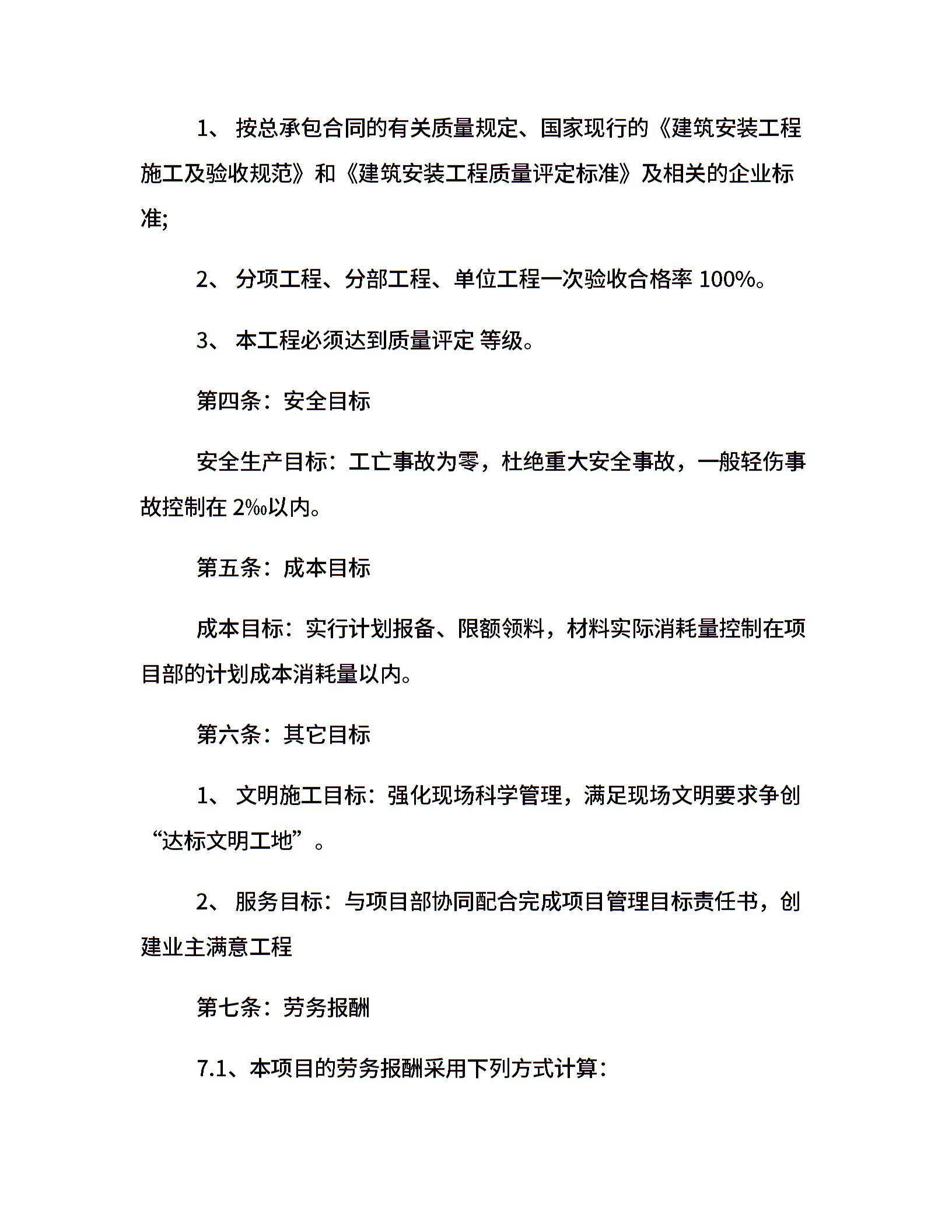 1、 按总承包合同的有关质量规定、国家现行的《建筑安装工程施工及验收规范》和《建筑安装工程质量评定标准》及相关的企业标准;

2、 分项工程、分部工程、单位工程一次验收合格率 100%。

3、 本工程必须达到质量评定 等级。

第四条：安全目标

安全生产目标：工亡事故为零，杜绝重大安全事故，一般轻伤事故控制在 2‰以内。

第五条：成本目标

成本目标：实行计划报备、限额领料，材料实际消耗量控制在项目部的计划成本消耗量以内。

第六条：其它目标

1、 文明施工目标：强化现场科学管理，满足现场文明要求争创“达标文明工地”。

2、 服务目标：与项目部协同配合完成项目管理目标责任书，创建业主满意工程

第七条：劳务报酬

7.1、本项目的劳务报酬采用下列方式计算：